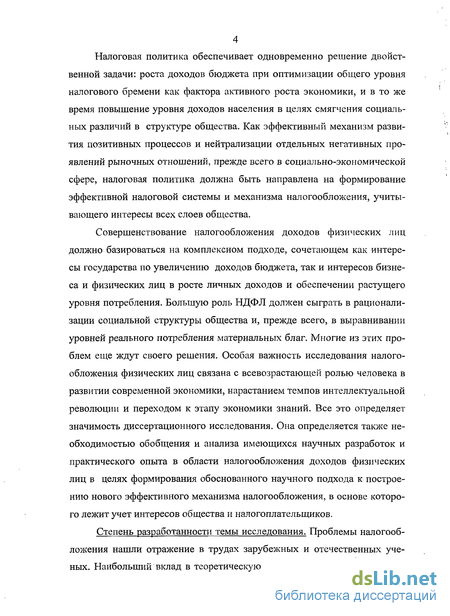 4

Налоговая политика обеспечивает одновременно решение двойственной задачи: роста доходов бюджета при оптимизации общего уровня налогового бремени как фактора активного роста экономики, и в то же время повышение уровня доходов населения в целях смягчения социальных различий в структуре общества. Как эффективный механизм развития позитивных процессов и нейтрализации отдельных негативных проявлений рыночных отношений, прежде всего в социально-экономической сфере, налоговая политика должна быть направлена на формирование эффективной налоговой системы и механизма налогообложения, учитывающего интересы всех слоев общества.

Совершенствование налогообложения доходов физических лиц должно базироваться на комплексном подходе, сочетающем как интересы государства по увеличению доходов бюджета, так и интересов бизнеса и физических лиц в росте личных доходов и обеспечении растущего уровня потребления. Большую роль НДФЛ должен сыграть в рационализации социальной структуры общества и, прежде всего, в выравнивании уровней реального потребления материальных благ. Многие из этих проблем еще ждут своего решения. Особая важность исследования налогообложения физических лиц связана с всевозрастающей ролью человека в развитии современной экономики, нарастанием темпов интеллектуальной революции и переходом к этапу экономики знаний. Все это определяет значимость диссертационного исследования. Она определяется также необходимостью обобщения и анализа имеющихся научных разработок и практического опыта в области налогообложения доходов физических лиц в целях формирования обоснованного научного подхода к построению нового эффективного механизма налогообложения, в основе которого лежит учет интересов общества и налогоплательщиков.

Степень разработанности темы исследования. Проблемы налогообложения нашли отражение в трудах зарубежных и отечественных ученых. Наибольший вклад в теоретическую

dsLib.net
библиотека диссертаций